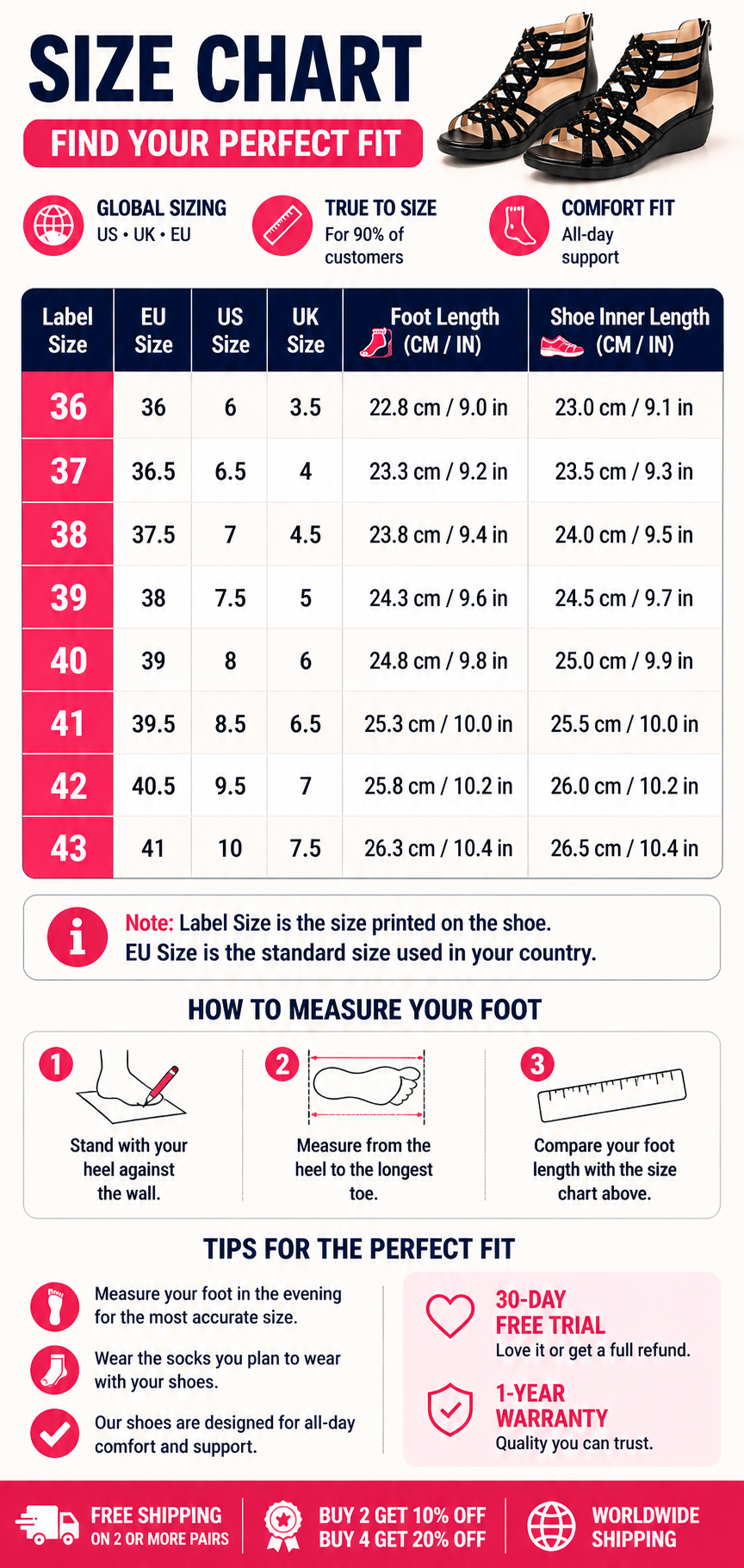 SIZE CHART

FIND YOUR PERFECT FIT

GLOBAL SIZING
US • UK • EU

TRUE TO SIZE
For 90% of customers

COMFORT FIT
All-day support

| Label Size | EU Size | US Size | UK Size | Foot Length (CM / IN) | Shoe Inner Length (CM / IN) |
|---|---|---|---|---|---|
| 36 | 36 | 6 | 3.5 | 22.8 cm / 9.0 in | 23.0 cm / 9.1 in |
| 37 | 36.5 | 6.5 | 4 | 23.3 cm / 9.2 in | 23.5 cm / 9.3 in |
| 38 | 37.5 | 7 | 4.5 | 23.8 cm / 9.4 in | 24.0 cm / 9.5 in |
| 39 | 38 | 7.5 | 5 | 24.3 cm / 9.6 in | 24.5 cm / 9.7 in |
| 40 | 39 | 8 | 6 | 24.8 cm / 9.8 in | 25.0 cm / 9.9 in |
| 41 | 39.5 | 8.5 | 6.5 | 25.3 cm / 10.0 in | 25.5 cm / 10.0 in |
| 42 | 40.5 | 9.5 | 7 | 25.8 cm / 10.2 in | 26.0 cm / 10.2 in |
| 43 | 41 | 10 | 7.5 | 26.3 cm / 10.4 in | 26.5 cm / 10.4 in |

Note: Label Size is the size printed on the shoe.
EU Size is the standard size used in your country.

HOW TO MEASURE YOUR FOOT

1 Stand with your heel against the wall.

2 Measure from the heel to the longest toe.

3 Compare your foot length with the size chart above.

TIPS FOR THE PERFECT FIT

Measure your foot in the evening for the most accurate size.

Wear the socks you plan to wear with your shoes.

Our shoes are designed for all-day comfort and support.

30-DAY FREE TRIAL
Love it or get a full refund.

1-YEAR WARRANTY
Quality you can trust.

FREE SHIPPING
ON 2 OR MORE PAIRS

BUY 2 GET 10% OFF
BUY 4 GET 20% OFF

WORLDWIDE SHIPPING